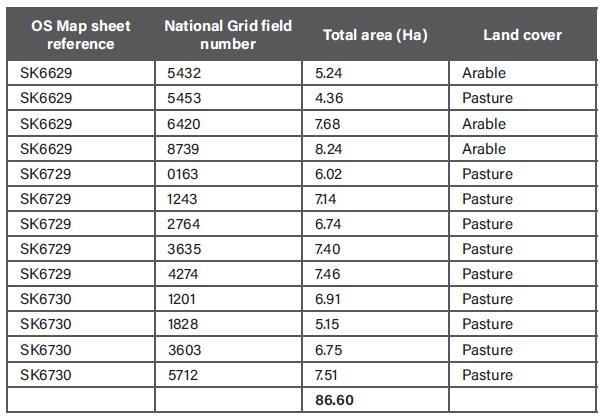 | OS Map sheet reference | National Grid field number | Total area (Ha) | Land cover |
|---|---|---|---|
| SK6629 | 5432 | 5.24 | Arable |
| SK6629 | 5453 | 4.36 | Pasture |
| SK6629 | 6420 | 7.68 | Arable |
| SK6629 | 8739 | 8.24 | Arable |
| SK6729 | 0163 | 6.02 | Pasture |
| SK6729 | 1243 | 7.14 | Pasture |
| SK6729 | 2764 | 6.74 | Pasture |
| SK6729 | 3635 | 7.40 | Pasture |
| SK6729 | 4274 | 7.46 | Pasture |
| SK6730 | 1201 | 6.91 | Pasture |
| SK6730 | 1828 | 5.15 | Pasture |
| SK6730 | 3603 | 6.75 | Pasture |
| SK6730 | 5712 | 7.51 | Pasture |
| | | 86.60 | |